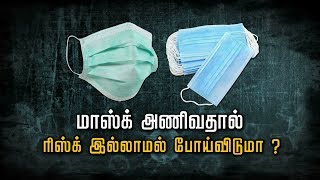 மாஸ்க் அணிவதால்
ரிஸ்க் இல்லாமல் போய்விடுமா ?